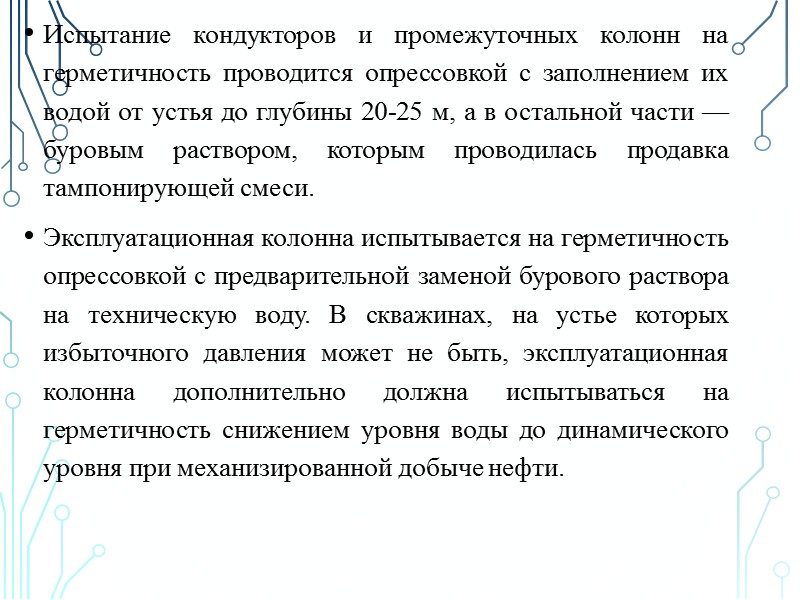 • Испытание кондукторов и промежуточных колонн на герметичность проводится опрессовкой с заполнением их водой от устья до глубины 20-25 м, а в остальной части — буровым раствором, которым проводилась продавка тампонирующей смеси.

• Эксплуатационная колонна испытывается на герметичность опрессовкой с предварительной заменой бурового раствора на техническую воду. В скважинах, на устье которых избыточного давления может не быть, эксплуатационная колонна дополнительно должна испытываться на герметичность снижением уровня воды до динамического уровня при механизированной добыче нефти.